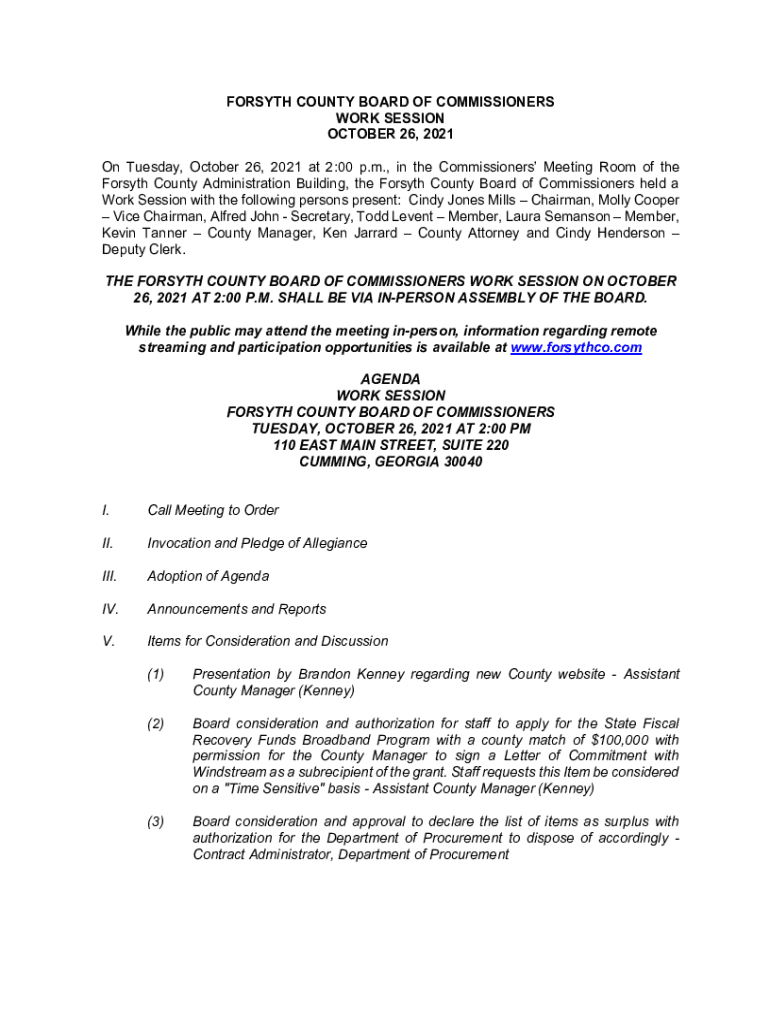 FORSYTH COUNTY BOARD OF COMMISSIONERS
WORK SESSION
OCTOBER 26, 2021

On Tuesday, October 26, 2021 at 2:00 p.m., in the Commissioners' Meeting Room of the Forsyth County Administration Building, the Forsyth County Board of Commissioners held a Work Session with the following persons present: Cindy Jones Mills – Chairman, Molly Cooper – Vice Chairman, Alfred John - Secretary, Todd Levent – Member, Laura Semanson – Member, Kevin Tanner – County Manager, Ken Jarrard – County Attorney and Cindy Henderson – Deputy Clerk.

THE FORSYTH COUNTY BOARD OF COMMISSIONERS WORK SESSION ON OCTOBER 26, 2021 AT 2:00 P.M. SHALL BE VIA IN-PERSON ASSEMBLY OF THE BOARD.

While the public may attend the meeting in-person, information regarding remote streaming and participation opportunities is available at www.forsythco.com

AGENDA
WORK SESSION
FORSYTH COUNTY BOARD OF COMMISSIONERS
TUESDAY, OCTOBER 26, 2021 AT 2:00 PM
110 EAST MAIN STREET, SUITE 220
CUMMING, GEORGIA 30040

I. Call Meeting to Order

II. Invocation and Pledge of Allegiance

III. Adoption of Agenda

IV. Announcements and Reports

V. Items for Consideration and Discussion

(1) Presentation by Brandon Kenney regarding new County website - Assistant County Manager (Kenney)

(2) Board consideration and authorization for staff to apply for the State Fiscal Recovery Funds Broadband Program with a county match of $100,000 with permission for the County Manager to sign a Letter of Commitment with Windstream as a subrecipient of the grant. Staff requests this Item be considered on a "Time Sensitive" basis - Assistant County Manager (Kenney)

(3) Board consideration and approval to declare the list of items as surplus with authorization for the Department of Procurement to dispose of accordingly - Contract Administrator, Department of Procurement